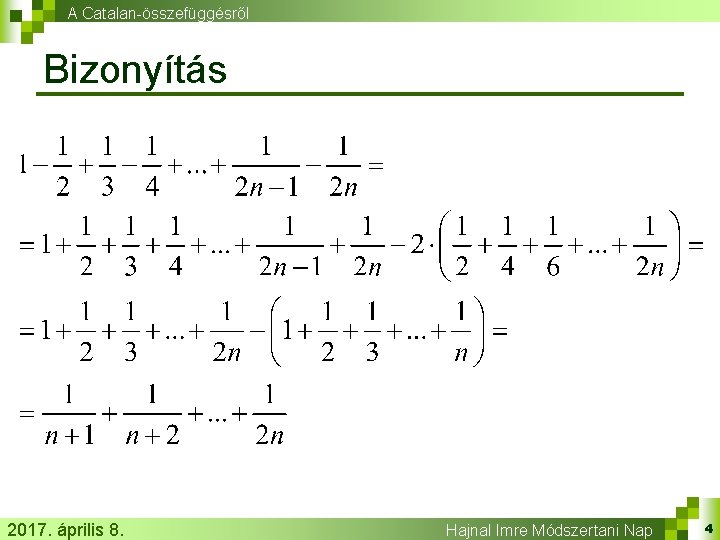 A Catalan-összefüggésről

Bizonyítás

$1-\frac{1}{2}+\frac{1}{3}-\frac{1}{4}+...+\frac{1}{2n-1}-\frac{1}{2n}=$

$=1+\frac{1}{2}+\frac{1}{3}+\frac{1}{4}+...+\frac{1}{2n-1}+\frac{1}{2n}-2\cdot\left(\frac{1}{2}+\frac{1}{4}+\frac{1}{6}+...+\frac{1}{2n}\right)=$

$=1+\frac{1}{2}+\frac{1}{3}+...+\frac{1}{2n}-\left(1+\frac{1}{2}+\frac{1}{3}+...+\frac{1}{n}\right)=$

$=\frac{1}{n+1}+\frac{1}{n+2}+...+\frac{1}{2n}$

2017. április 8.

Hajnal Imre Módszertani Nap

4